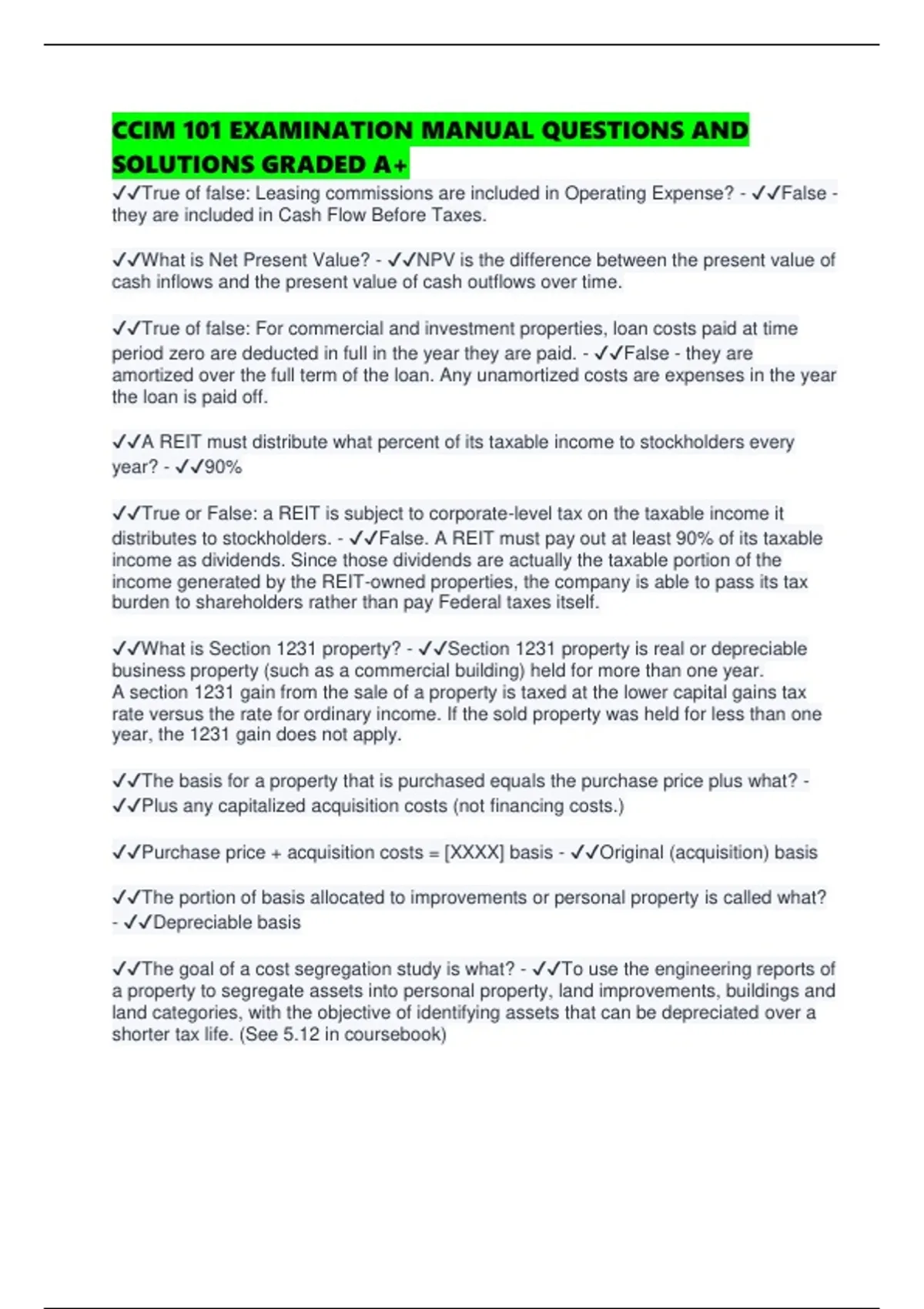 CCIM 101 EXAMINATION MANUAL QUESTIONS AND SOLUTIONS GRADED A+

✓✓True of false: Leasing commissions are included in Operating Expense? - ✓✓False - they are included in Cash Flow Before Taxes.

✓✓What is Net Present Value? - ✓✓NPV is the difference between the present value of cash inflows and the present value of cash outflows over time.

✓✓True of false: For commercial and investment properties, loan costs paid at time period zero are deducted in full in the year they are paid. - ✓✓False - they are amortized over the full term of the loan. Any unamortized costs are expenses in the year the loan is paid off.

✓✓A REIT must distribute what percent of its taxable income to stockholders every year? - ✓✓90%

✓✓True or False: a REIT is subject to corporate-level tax on the taxable income it distributes to stockholders. - ✓✓False. A REIT must pay out at least 90% of its taxable income as dividends. Since those dividends are actually the taxable portion of the income generated by the REIT-owned properties, the company is able to pass its tax burden to shareholders rather than pay Federal taxes itself.

✓✓What is Section 1231 property? - ✓✓Section 1231 property is real or depreciable business property (such as a commercial building) held for more than one year.
A section 1231 gain from the sale of a property is taxed at the lower capital gains tax rate versus the rate for ordinary income. If the sold property was held for less than one year, the 1231 gain does not apply.

✓✓The basis for a property that is purchased equals the purchase price plus what? - ✓✓Plus any capitalized acquisition costs (not financing costs.)

✓✓Purchase price + acquisition costs = [XXXX] basis - ✓✓Original (acquisition) basis

✓✓The portion of basis allocated to improvements or personal property is called what? - ✓✓Depreciable basis

✓✓The goal of a cost segregation study is what? - ✓✓To use the engineering reports of a property to segregate assets into personal property, land improvements, buildings and land categories, with the objective of identifying assets that can be depreciated over a shorter tax life. (See 5.12 in coursebook)